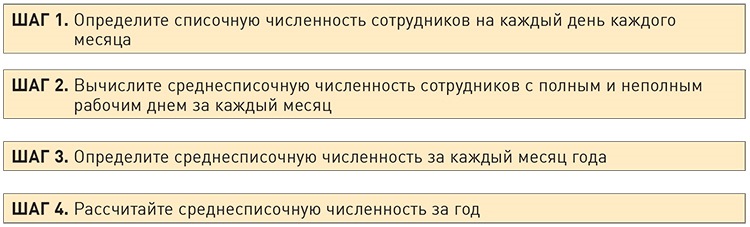 ШАГ 1. Определите списочную численность сотрудников на каждый день каждого месяца

ШАГ 2. Вычислите среднесписочную численность сотрудников с полным и неполным рабочим днем за каждый месяц

ШАГ 3. Определите среднесписочную численность за каждый месяц года

ШАГ 4. Рассчитайте среднесписочную численность за год